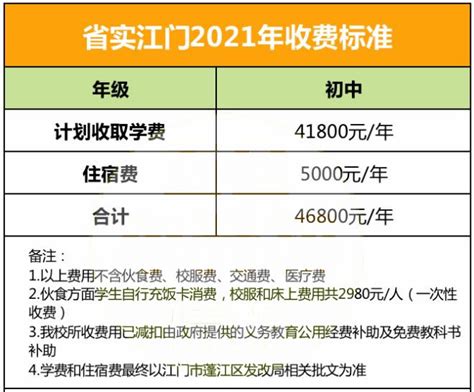 省实江门2021年收费标准

| 年级 | 初中 |
|---|---|
| 计划收取学费 | 41800元/年 |
| 住宿费 | 5000元/年 |
| 合计 | 46800元/年 |

备注：
1.以上费用不含伙食费、校服费、交通费、医疗费
2.伙食方面学生自行充饭卡消费，校服和床上费用共2980元/人（一次性收费）
3.我校所收费用已减扣由政府提供的义务教育公用经费补助及免费教科书补助
4.学费和住宿费最终以江门市蓬江区发改局相关批文为准